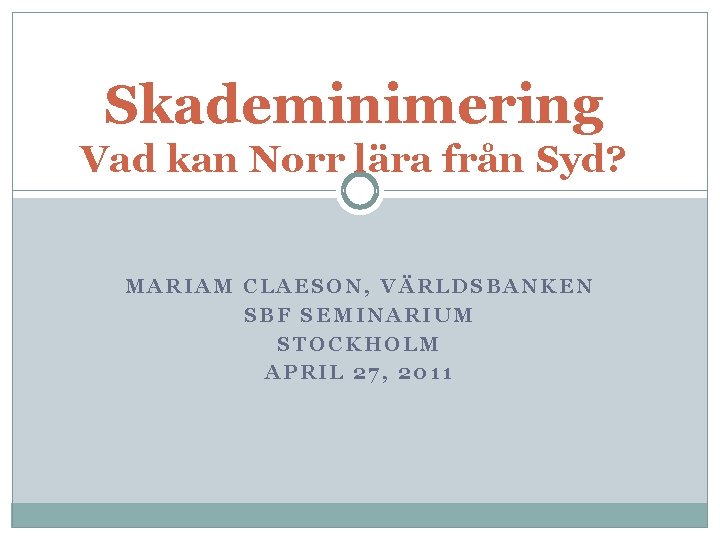 Skademinimering
Vad kan Norr lära från Syd?

MARIAM CLAESON, VÄRLDSBANKEN
SBF SEMINARIUM
STOCKHOLM
APRIL 27, 2011